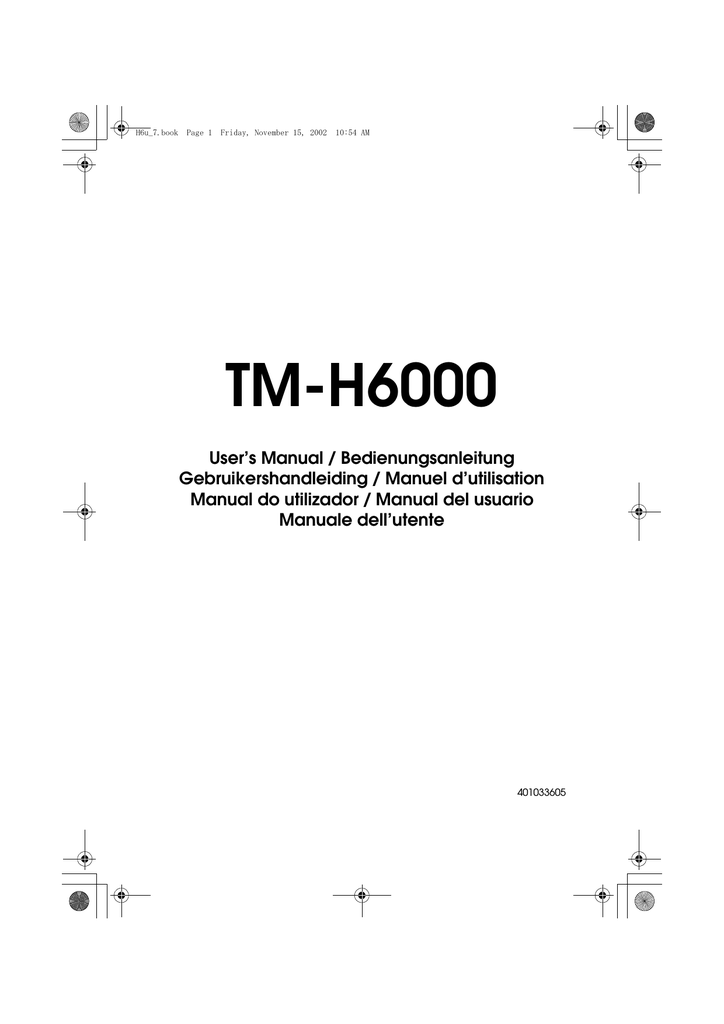 H6u_7.book Page 1 Friday, November 15, 2002 10:54 AM

TM-H6000

User's Manual / Bedienungsanleitung
Gebruikershandleiding / Manuel d'utilisation
Manual do utilizador / Manual del usuario
Manuale dell'utente

401033605